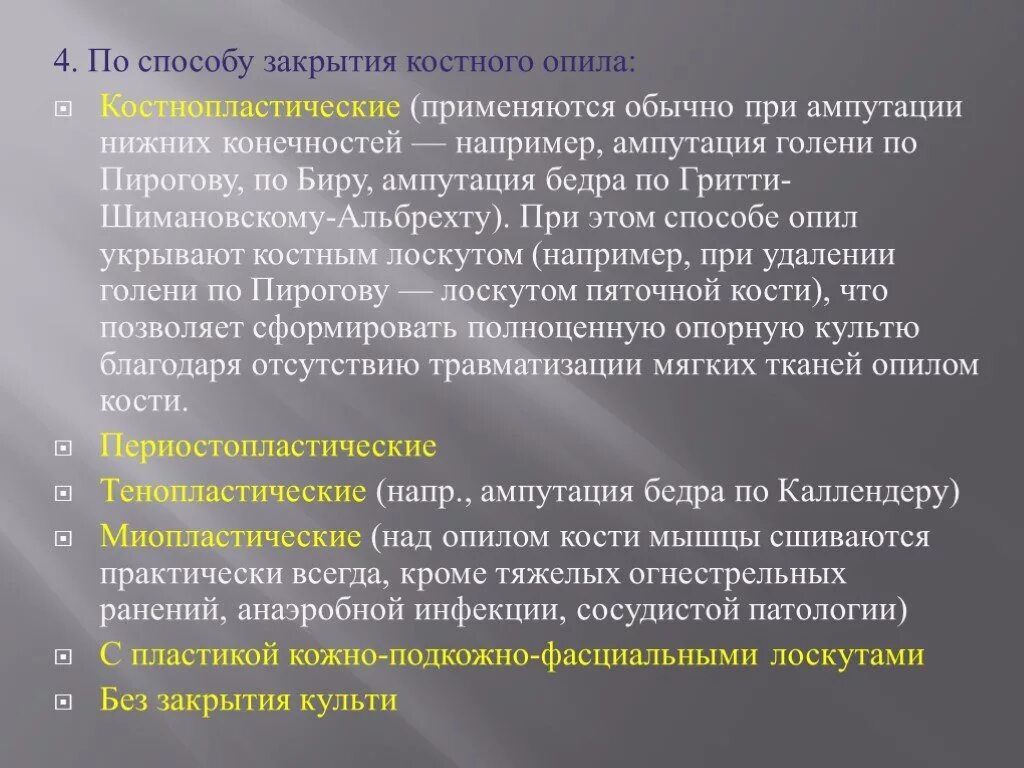 4. По способу закрытия костного опила:

Костнопластические (применяются обычно при ампутации нижних конечностей — например, ампутация голени по Пирогову, по Биру, ампутация бедра по Гритти-Шимановскому-Альбрехту). При этом способе опил укрывают костным лоскутом (например, при удалении голени по Пирогову — лоскутом пяточной кости), что позволяет сформировать полноценную опорную культю благодаря отсутствию травматизации мягких тканей опилом кости.

Периостопластические

Тенопластические (напр., ампутация бедра по Каллендеру)

Миопластические (над опилом кости мышцы сшиваются практически всегда, кроме тяжелых огнестрельных ранений, анаэробной инфекции, сосудистой патологии)

С пластикой кожно-подкожно-фасциальными лоскутами

Без закрытия культи